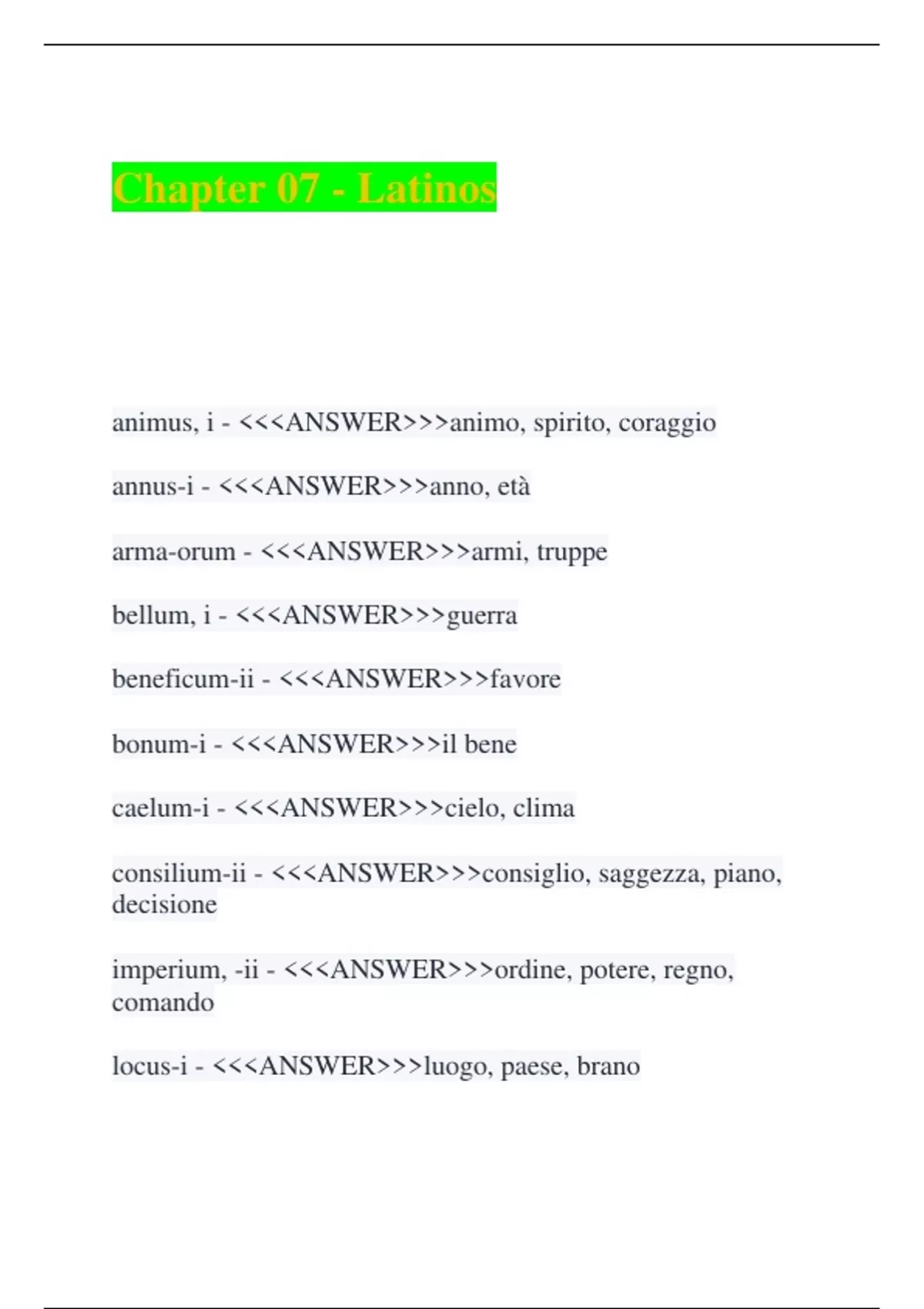 Chapter 07 - Latinos

animus, i - <<<ANSWER>>>animo, spirito, coraggio

annus-i - <<<ANSWER>>>anno, età

arma-orum - <<<ANSWER>>>armi, truppe

bellum, i - <<<ANSWER>>>guerra

beneficum-ii - <<<ANSWER>>>favore

bonum-i - <<<ANSWER>>>il bene

caelum-i - <<<ANSWER>>>cielo, clima

consilium-ii - <<<ANSWER>>>consiglio, saggezza, piano, decisione

imperium, -ii - <<<ANSWER>>>ordine, potere, regno, comando

locus-i - <<<ANSWER>>>luogo, paese, brano